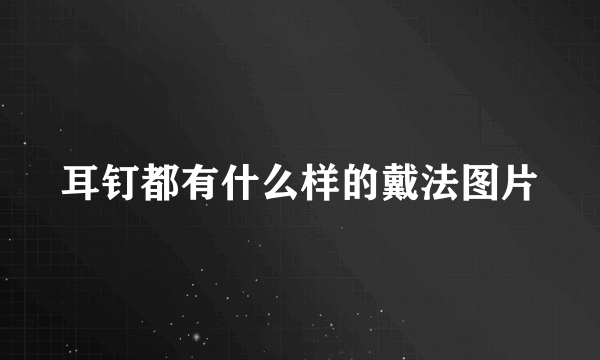 耳钉都有什么样的戴法图片